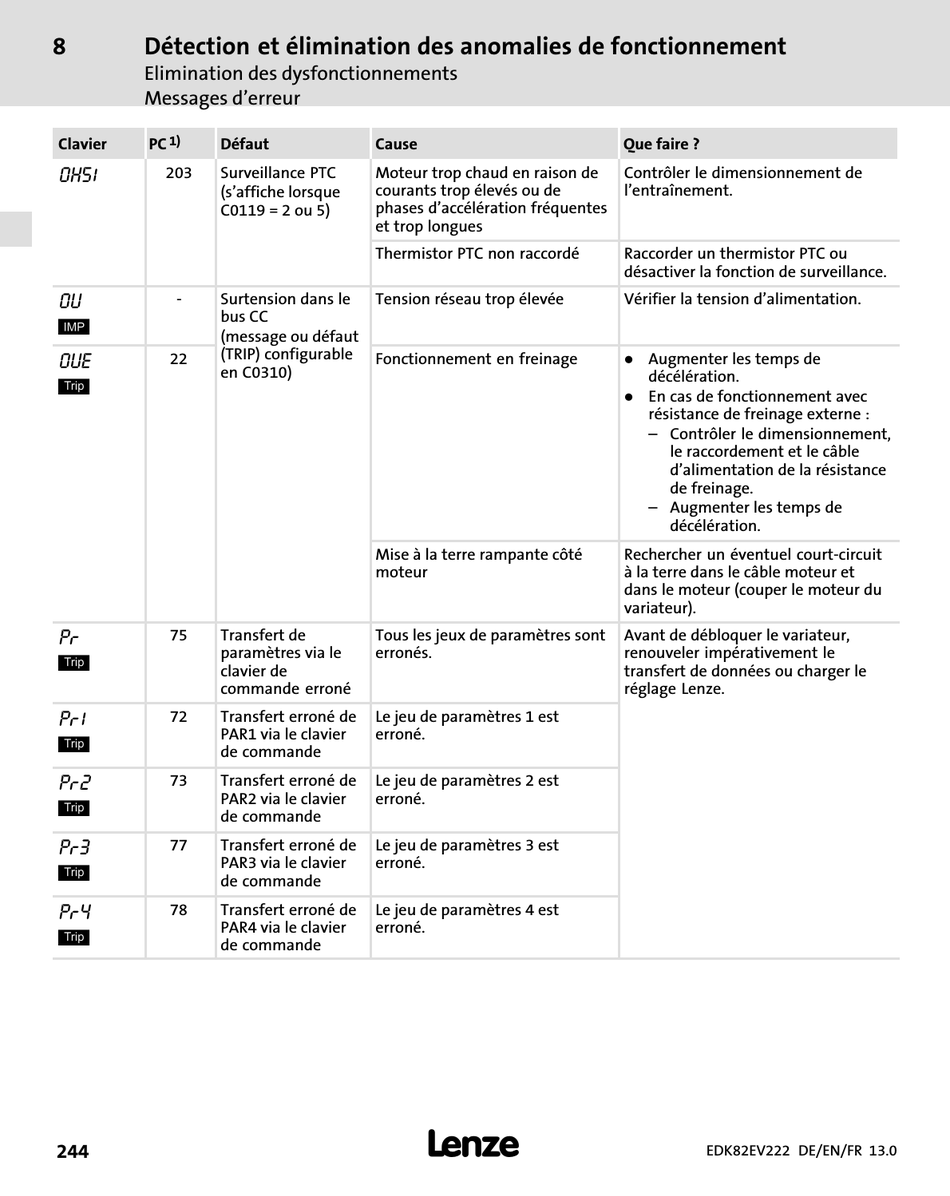 8 Détection et élimination des anomalies de fonctionnement
Elimination des dysfonctionnements
Messages d'erreur

| Clavier | PC $^{1)}$ | Défaut | Cause | Que faire ? |
|---|---|---|---|---|
| OH51 | 203 | Surveillance PTC (s'affiche lorsque C0119 = 2 ou 5) | Moteur trop chaud en raison de courants trop élevés ou de phases d'accélération fréquentes et trop longues | Contrôler le dimensionnement de l'entraînement. |
| | | | Thermistor PTC non raccordé | Raccorder un thermistor PTC ou désactiver la fonction de surveillance. |
| OU IMP | - | Surtension dans le bus CC (message ou défaut (TRIP) configurable en C0310) | Tension réseau trop élevée | Vérifier la tension d'alimentation. |
| OUE Trip | 22 | | Fonctionnement en freinage | ● Augmenter les temps de décélération. ● En cas de fonctionnement avec résistance de freinage externe : – Contrôler le dimensionnement, le raccordement et le câble d'alimentation de la résistance de freinage. – Augmenter les temps de décélération. |
| | | | Mise à la terre rampante côté moteur | Rechercher un éventuel court-circuit à la terre dans le câble moteur et dans le moteur (couper le moteur du variateur). |
| Pr Trip | 75 | Transfert de paramètres via le clavier de commande erroné | Tous les jeux de paramètres sont erronés. | Avant de débloquer le variateur, renouveler impérativement le transfert de données ou charger le réglage Lenze. |
| Pr1 Trip | 72 | Transfert erroné de PAR1 via le clavier de commande | Le jeu de paramètres 1 est erroné. | |
| Pr2 Trip | 73 | Transfert erroné de PAR2 via le clavier de commande | Le jeu de paramètres 2 est erroné. | |
| Pr3 Trip | 77 | Transfert erroné de PAR3 via le clavier de commande | Le jeu de paramètres 3 est erroné. | |
| Pr4 Trip | 78 | Transfert erroné de PAR4 via le clavier de commande | Le jeu de paramètres 4 est erroné. | |

244 Lenze EDK82EV222 DE/EN/FR 13.0